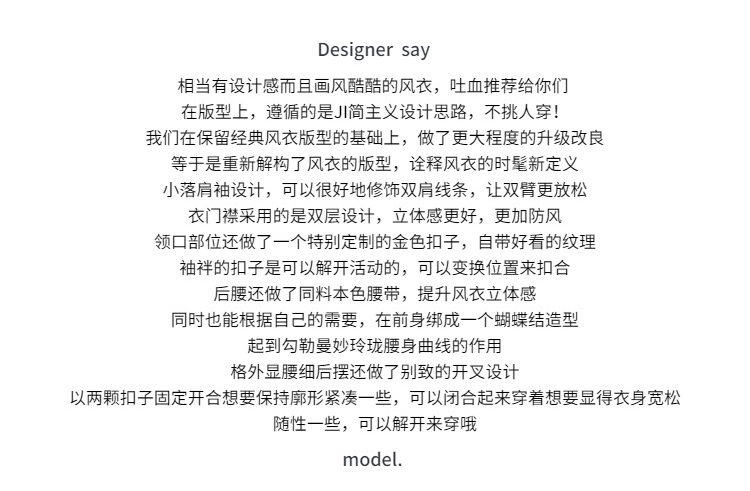 Designer say

相当有设计感而且画风酷酷的风衣，吐血推荐给你们
在版型上，遵循的是JI简主义设计思路，不挑人穿！
我们在保留经典风衣版型的基础上，做了更大程度的升级改良
等于是重新解构了风衣的版型，诠释风衣的时髦新定义
小落肩袖设计，可以很好地修饰双肩线条，让双臂更放松
衣门襟采用的是双层设计，立体感更好，更加防风
领口部位还做了一个特别定制的金色扣子，自带好看的纹理
袖袢的扣子是可以解开活动的，可以变换位置来扣合
后腰还做了同料本色腰带，提升风衣立体感
同时也能根据自己的需要，在前身绑成一个蝴蝶结造型
起到勾勒曼妙玲珑腰身曲线的作用
格外显腰细后摆还做了别致的开叉设计
以两颗扣子固定开合想要保持廓形紧凑一些，可以闭合起来穿着想要显得衣身宽松
随性一些，可以解开来穿哦

model.